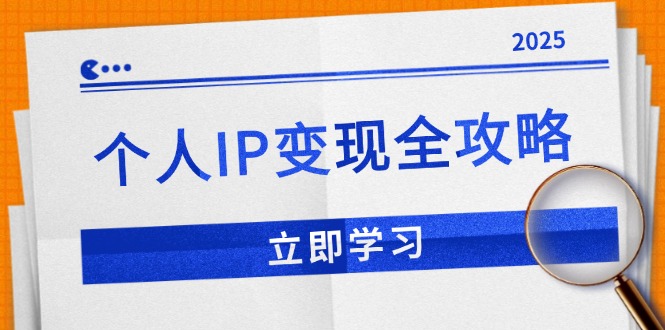 2025

个人IP变现全攻略

立即学习